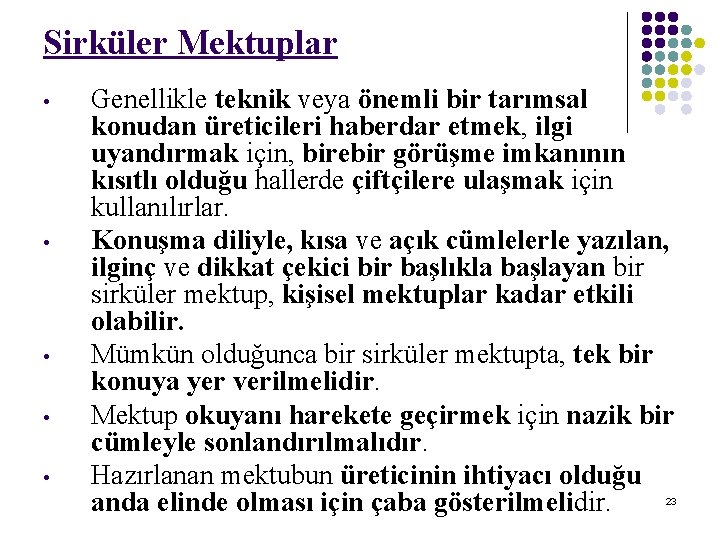 Sirküler Mektuplar

• Genellikle teknik veya önemli bir tarımsal konudan üreticileri haberdar etmek, ilgi uyandırmak için, birebir görüşme imkanının kısıtlı olduğu hallerde çiftçilere ulaşmak için kullanılırlar.

• Konuşma diliyle, kısa ve açık cümlelerle yazılan, ilginç ve dikkat çekici bir başlıkla başlayan bir sirküler mektup, kişisel mektuplar kadar etkili olabilir.

• Mümkün olduğunca bir sirküler mektupta, tek bir konuya yer verilmelidir.

• Mektup okuyanı harekete geçirmek için nazik bir cümleyle sonlandırılmalıdır.

• Hazırlanan mektubun üreticinin ihtiyacı olduğu anda elinde olması için çaba gösterilmelidir.

23